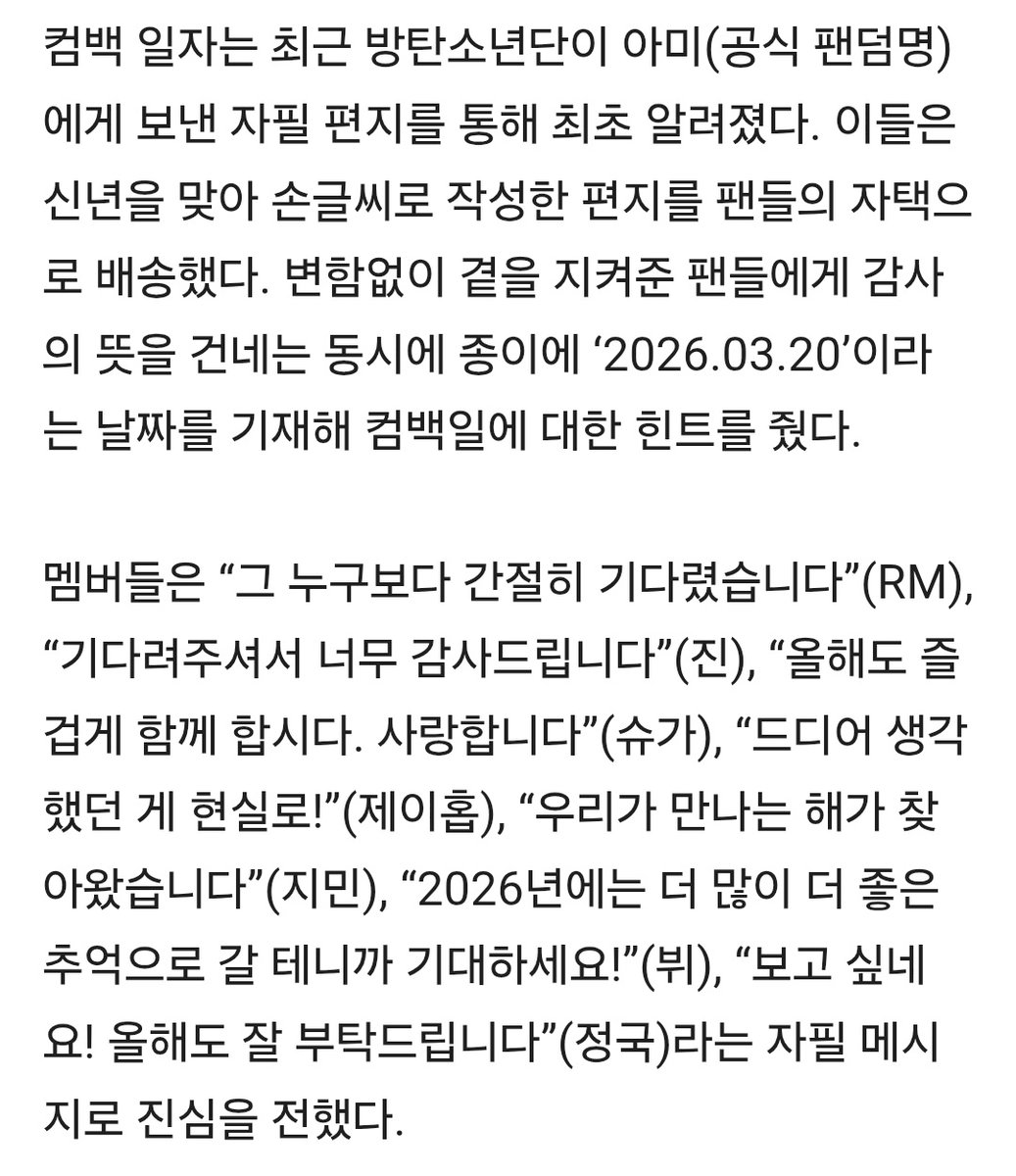 컴백 일자는 최근 방탄소년단이 아미(공식 팬덤명)에게 보낸 자필 편지를 통해 최초 알려졌다. 이들은 신년을 맞아 손글씨로 작성한 편지를 팬들의 자택으로 배송했다. 변함없이 곁을 지켜준 팬들에게 감사의 뜻을 건네는 동시에 종이에 ‘2026.03.20’이라는 날짜를 기재해 컴백일에 대한 힌트를 줬다.

멤버들은 “그 누구보다 간절히 기다렸습니다”(RM), “기다려주셔서 너무 감사드립니다”(진), “올해도 즐겁게 함께 합시다. 사랑합니다”(슈가), “드디어 생각했던 게 현실로!”(제이홉), “우리가 만나는 해가 찾아왔습니다”(지민), “2026년에는 더 많이 더 좋은 추억으로 갈 테니까 기대하세요!”(뷔), “보고 싶네요! 올해도 잘 부탁드립니다”(정국)라는 자필 메시지로 진심을 전했다.